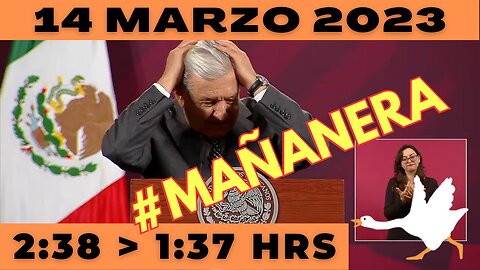 14 MARZO 2023

#MAÑANERA

2:38 > 1:37 HRS